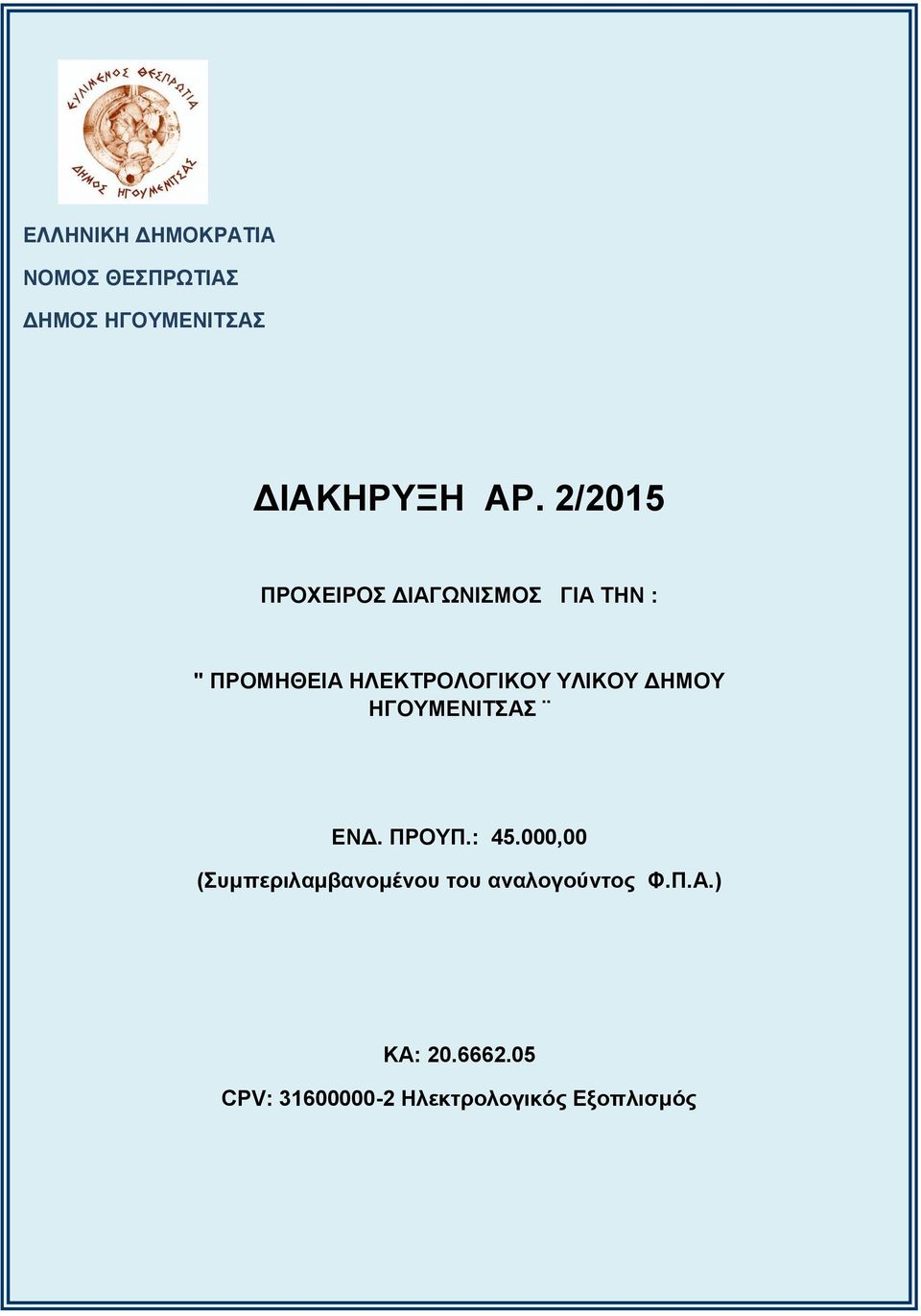 ΚΥΛΙΜΕΝΟΣ ΘΕΣΠΡΩΤΙΑ
ΔΗΜΟΣ ΗΓΟΥΜΕΝΙΤΣΑΣ

ΕΛΛΗΝΙΚΗ ΔΗΜΟΚΡΑΤΙΑ

ΝΟΜΟΣ ΘΕΣΠΡΩΤΙΑΣ

ΔΗΜΟΣ ΗΓΟΥΜΕΝΙΤΣΑΣ

ΔΙΑΚΗΡΥΞΗ ΑΡ. 2/2015

ΠΡΟΧΕΙΡΟΣ ΔΙΑΓΩΝΙΣΜΟΣ ΓΙΑ ΤΗΝ :

" ΠΡΟΜΗΘΕΙΑ ΗΛΕΚΤΡΟΛΟΓΙΚΟΥ ΥΛΙΚΟΥ ΔΗΜΟΥ ΗΓΟΥΜΕΝΙΤΣΑΣ ¨

ΕΝΔ. ΠΡΟΥΠ.: 45.000,00

(Συμπεριλαμβανομένου του αναλογούντος Φ.Π.Α.)

ΚΑ: 20.6662.05

CPV: 31600000-2 Ηλεκτρολογικός Εξοπλισμός